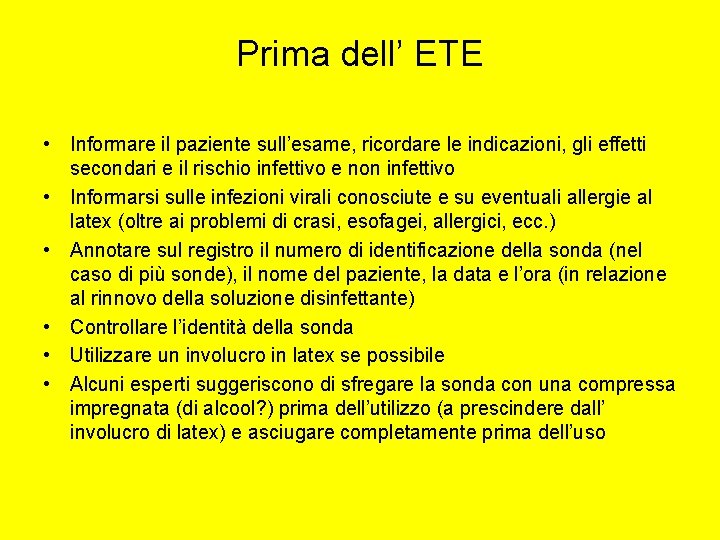 Prima dell' ETE

• Informare il paziente sull'esame, ricordare le indicazioni, gli effetti secondari e il rischio infettivo e non infettivo

• Informarsi sulle infezioni virali conosciute e su eventuali allergie al latex (oltre ai problemi di crasi, esofagei, allergici, ecc.)

• Annotare sul registro il numero di identificazione della sonda (nel caso di più sonde), il nome del paziente, la data e l'ora (in relazione al rinnovo della soluzione disinfettante)

• Controllare l'identità della sonda

• Utilizzare un involucro in latex se possibile

• Alcuni esperti suggeriscono di sfregare la sonda con una compressa impregnata (di alcool?) prima dell'utilizzo (a prescindere dall' involucro di latex) e asciugare completamente prima dell'uso